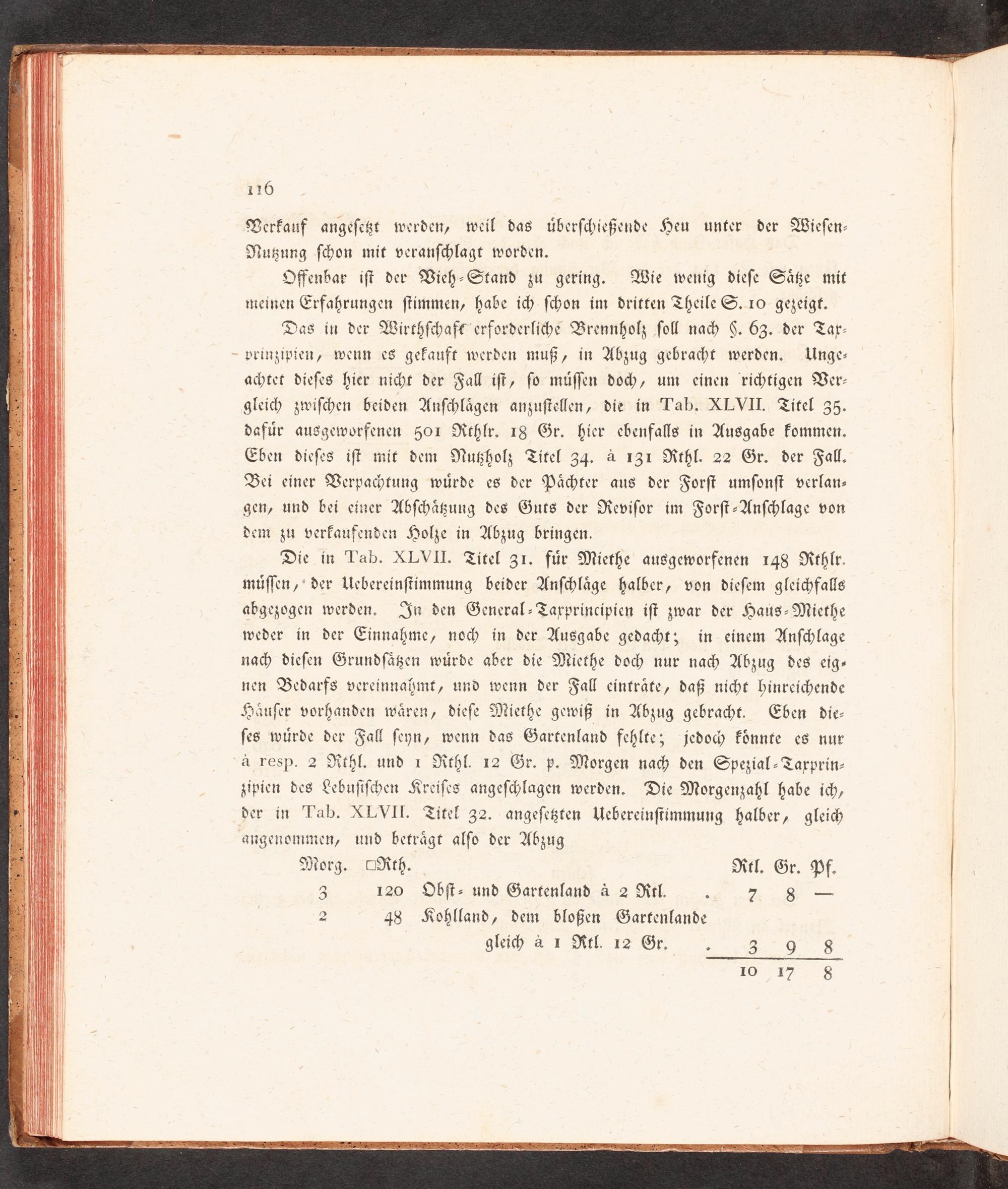 116

Verkauf angesetzt werden, weil das überschießende Heu unter der Wiesen-Nutzung schon mit veranschlagt worden.

Offenbar ist der Vieh-Stand zu gering. Wie wenig diese Sätze mit meinen Erfahrungen stimmen, habe ich schon im dritten Theile S. 10 gezeigt.

Das in der Wirthschaft erforderliche Brennholz soll nach §. 63. der Taxprinzipien, wenn es gekauft werden muß, in Abzug gebracht werden. Ungeachtet dieses hier nicht der Fall ist, so müssen doch, um einen richtigen Vergleich zwischen beiden Anschlägen anzustellen, die in Tab. XLVII. Titel 35. dafür ausgeworfenen 501 Rthlr. 18 Gr. hier ebenfalls in Ausgabe kommen. Eben dieses ist mit dem Nutzholz Titel 34. à 131 Rthl. 22 Gr. der Fall. Bei einer Verpachtung würde es der Pächter aus der Forst umsonst verlangen, und bei einer Abschätzung des Guts der Revisor im Forst-Anschlage von dem zu verkaufenden Holze in Abzug bringen.

Die in Tab. XLVII. Titel 31. für Miethe ausgeworfenen 148 Rthlr. müssen, der Uebereinstimmung beider Anschläge halber, von diesem gleichfalls abgezogen werden. In den General-Taxprincipien ist zwar der Haus-Miethe weder in der Einnahme, noch in der Ausgabe gedacht; in einem Anschlage nach diesen Grundsätzen würde aber die Miethe doch nur nach Abzug des eignen Bedarfs vereinnahmt, und wenn der Fall einträte, daß nicht hinreichende Häuser vorhanden wären, diese Miethe gewiß in Abzug gebracht. Eben dieses würde der Fall seyn, wenn das Gartenland fehlte; jedoch könnte es nur à resp. 2 Rthl. und 1 Rthl. 12 Gr. p. Morgen nach den Spezial-Taxprinzipien des Lebusischen Kreises angeschlagen werden. Die Morgenzahl habe ich, der in Tab. XLVII. Titel 32. angesetzten Uebereinstimmung halber, gleich angenommen, und beträgt also der Abzug

| Morg. | □Rth. | | Rtl. | Gr. | Pf. |
|---|---|---|---|---|---|
| 3 | 120 | Obst- und Gartenland à 2 Rtl. . | 7 | 8 | — |
| 2 | 48 | Kohlland, dem bloßen Gartenlande gleich à 1 Rtl. 12 Gr. . | 3 | 9 | 8 |
| | | | 10 | 17 | 8 |